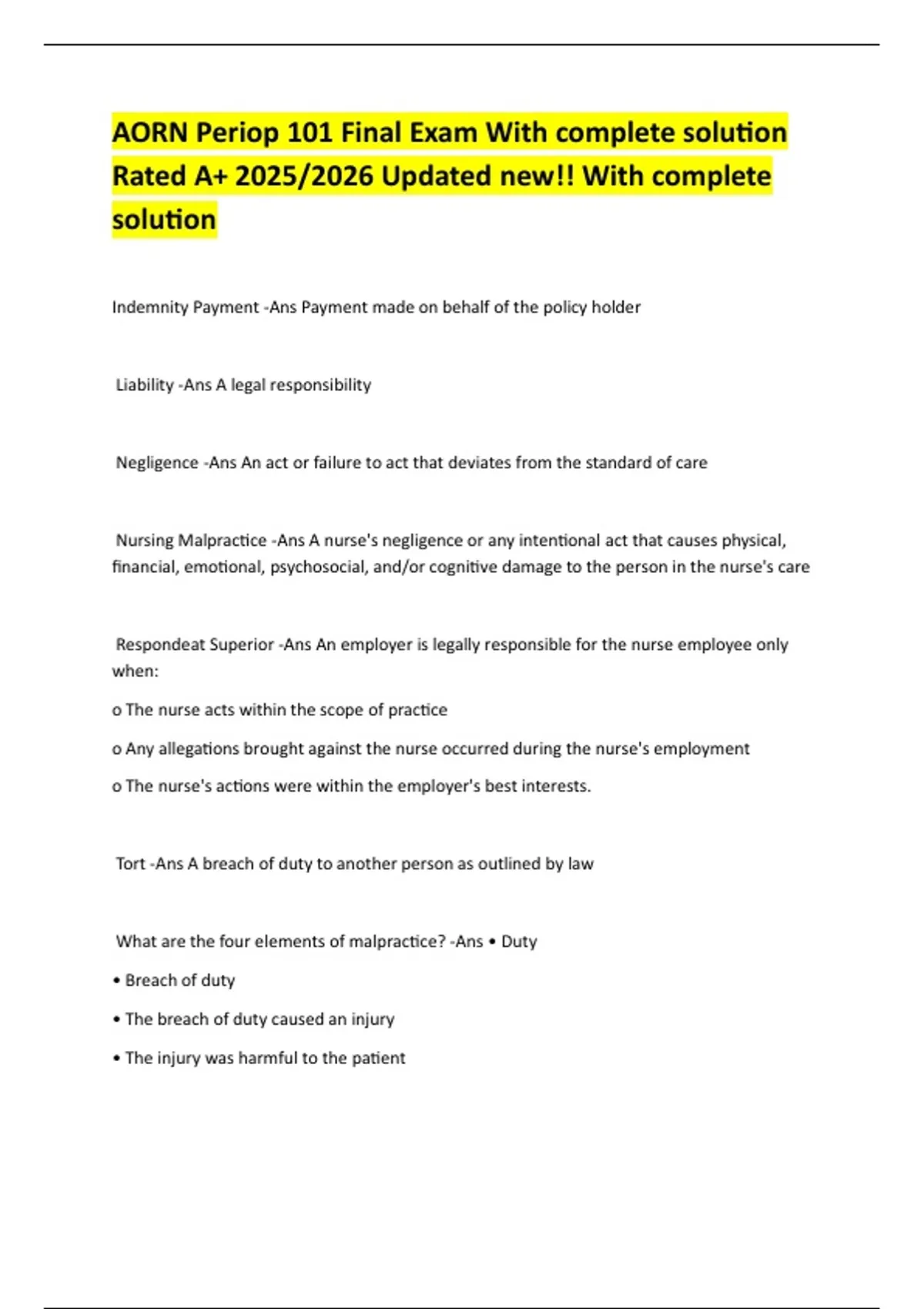 AORN Periop 101 Final Exam With complete solution Rated A+ 2025/2026 Updated new!! With complete solution

Indemnity Payment -Ans Payment made on behalf of the policy holder

Liability -Ans A legal responsibility

Negligence -Ans An act or failure to act that deviates from the standard of care

Nursing Malpractice -Ans A nurse's negligence or any intentional act that causes physical, financial, emotional, psychosocial, and/or cognitive damage to the person in the nurse's care

Respondeat Superior -Ans An employer is legally responsible for the nurse employee only when:

o The nurse acts within the scope of practice

o Any allegations brought against the nurse occurred during the nurse's employment

o The nurse's actions were within the employer's best interests.

Tort -Ans A breach of duty to another person as outlined by law

What are the four elements of malpractice? -Ans • Duty

• Breach of duty

• The breach of duty caused an injury

• The injury was harmful to the patient